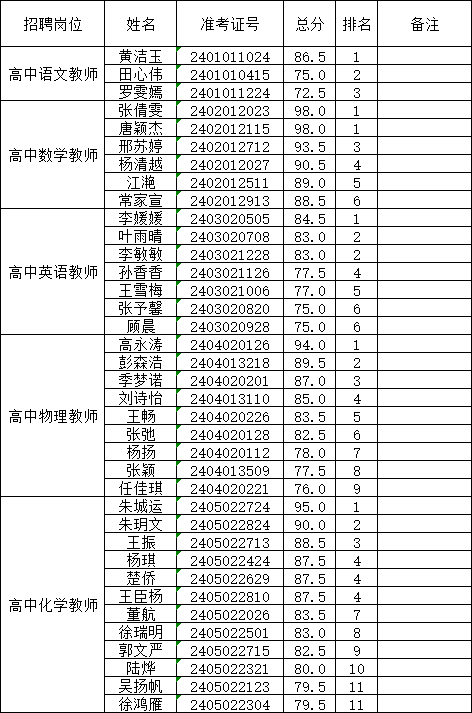 | 招聘岗位 | 姓名 | 准考证号 | 总分 | 排名 | 备注 |
|---|---|---|---|---|---|
| 高中语文教师 | 黄洁玉 | 2401011024 | 86.5 | 1 | |
| | 田心伟 | 2401010415 | 75.0 | 2 | |
| | 罗雯嫣 | 2401011224 | 72.5 | 3 | |
| 高中数学教师 | 张倩雯 | 2402012023 | 98.0 | 1 | |
| | 唐颖杰 | 2402012115 | 98.0 | 1 | |
| | 邢苏婷 | 2402012712 | 93.5 | 3 | |
| | 杨清越 | 2402012027 | 90.5 | 4 | |
| | 江滟 | 2402012511 | 89.0 | 5 | |
| | 常家宣 | 2402012913 | 88.5 | 6 | |
| 高中英语教师 | 李媛媛 | 2403020505 | 84.5 | 1 | |
| | 叶雨晴 | 2403020708 | 83.0 | 2 | |
| | 李敏敏 | 2403021228 | 83.0 | 2 | |
| | 孙香香 | 2403021126 | 77.5 | 4 | |
| | 王雪梅 | 2403021006 | 77.0 | 5 | |
| | 张予馨 | 2403020820 | 75.0 | 6 | |
| | 顾晨 | 2403020928 | 75.0 | 6 | |
| 高中物理教师 | 高永涛 | 2404020126 | 94.0 | 1 | |
| | 彭森浩 | 2404013218 | 89.5 | 2 | |
| | 季梦诺 | 2404020201 | 87.0 | 3 | |
| | 刘诗怡 | 2404013110 | 85.0 | 4 | |
| | 王畅 | 2404020226 | 83.5 | 5 | |
| | 张弛 | 2404020128 | 82.5 | 6 | |
| | 杨扬 | 2404020112 | 78.0 | 7 | |
| | 张颖 | 2404013509 | 77.5 | 8 | |
| | 任佳琪 | 2404020221 | 76.0 | 9 | |
| 高中化学教师 | 朱城运 | 2405022724 | 95.0 | 1 | |
| | 朱玥文 | 2405022824 | 90.0 | 2 | |
| | 王振 | 2405022713 | 88.5 | 3 | |
| | 杨琪 | 2405022424 | 87.5 | 4 | |
| | 楚侨 | 2405022629 | 87.5 | 4 | |
| | 王臣杨 | 2405022810 | 87.5 | 4 | |
| | 董航 | 2405022026 | 83.5 | 7 | |
| | 徐瑞明 | 2405022501 | 83.0 | 8 | |
| | 郭文严 | 2405022715 | 82.5 | 9 | |
| | 陆烨 | 2405022321 | 80.0 | 10 | |
| | 吴扬帆 | 2405022123 | 79.5 | 11 | |
| | 徐鸿雁 | 2405022304 | 79.5 | 11 | |